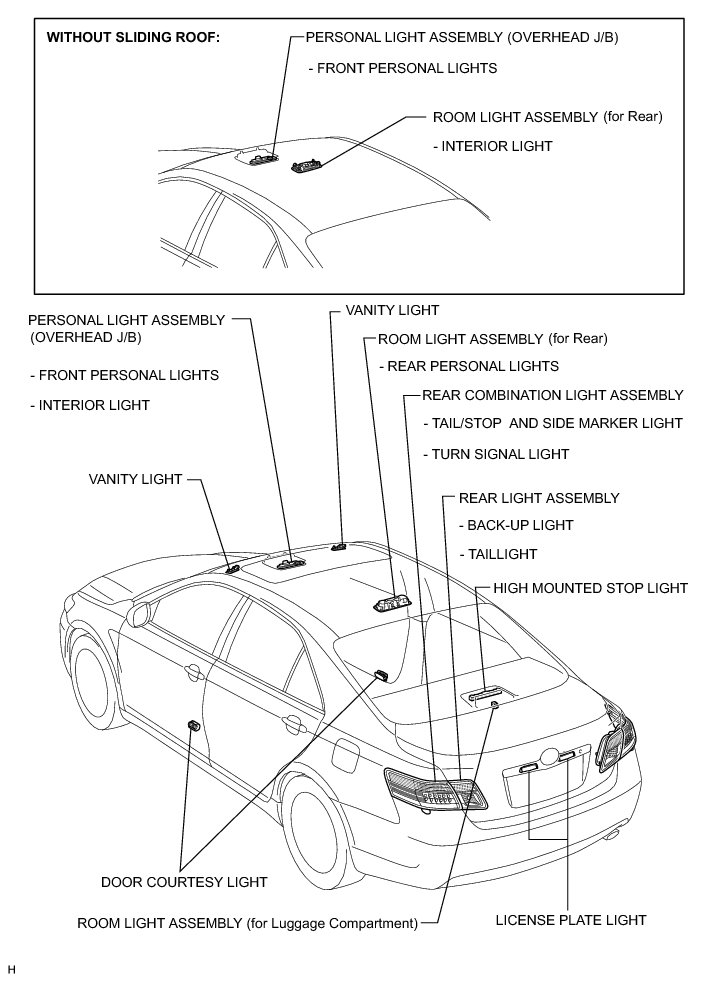 WITHOUT SLIDING ROOF:

PERSONAL LIGHT ASSEMBLY (OVERHEAD J/B)

- FRONT PERSONAL LIGHTS

ROOM LIGHT ASSEMBLY (for Rear)

- INTERIOR LIGHT

PERSONAL LIGHT ASSEMBLY (OVERHEAD J/B)

- FRONT PERSONAL LIGHTS

- INTERIOR LIGHT

VANITY LIGHT

ROOM LIGHT ASSEMBLY (for Rear)

- REAR PERSONAL LIGHTS

REAR COMBINATION LIGHT ASSEMBLY

- TAIL/STOP AND SIDE MARKER LIGHT

- TURN SIGNAL LIGHT

VANITY LIGHT

REAR LIGHT ASSEMBLY

- BACK-UP LIGHT

- TAILLIGHT

HIGH MOUNTED STOP LIGHT

DOOR COURTESY LIGHT

ROOM LIGHT ASSEMBLY (for Luggage Compartment)

LICENSE PLATE LIGHT

H